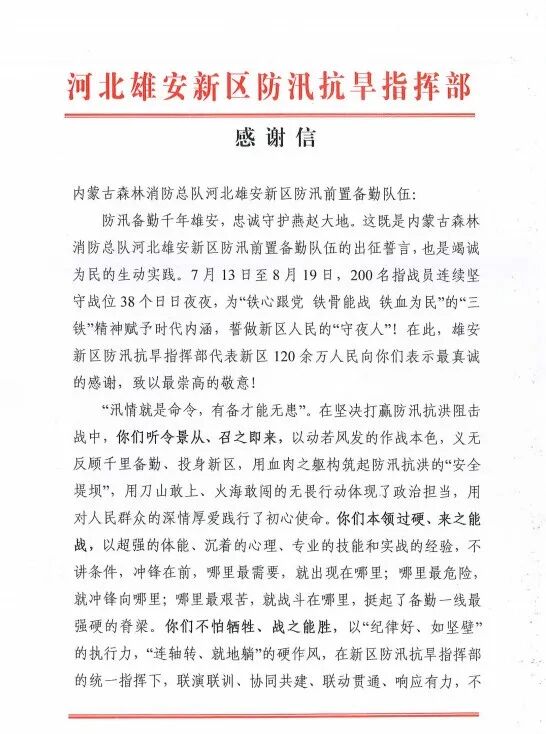 河北雄安新区防汛抗旱指挥部

感谢信

内蒙古森林消防总队河北雄安新区防汛前置备勤队伍：

防汛备勤千年雄安，忠诚守护燕赵大地。这既是内蒙古森林消防总队河北雄安新区防汛前置备勤队伍的出征誓言，也是竭诚为民的生动实践。7月13日至8月19日，200名指战员连续坚守战位38个日日夜夜，为“铁心跟党 铁骨能战 铁血为民”的“三铁”精神赋予时代内涵，誓做新区人民的“守夜人”！在此，雄安新区防汛抗旱指挥部代表新区120余万人民向你们表示最真诚的感谢，致以最崇高的敬意！

“汛情就是命令，有备才能无患”。在坚决打赢防汛抗洪阻击战中，你们听令景从、召之即来，以动若风发的作战本色，义无反顾千里备勤、投身新区，用血肉之躯构筑起防汛抗洪的“安全堤坝”，用刀山敢上、火海敢闯的无畏行动体现了政治担当，用对人民群众的深情厚爱践行了初心使命。你们本领过硬、来之能战，以超强的体能、沉着的心理、专业的技能和实战的经验，不讲条件，冲锋在前，哪里最需要，就出现在哪里；哪里最危险，就冲锋向哪里；哪里最艰苦，就战斗在哪里，挺起了备勤一线最强硬的脊梁。你们不怕牺牲、战之能胜，以“纪律好、如坚壁”的执行力，“连轴转、就地躺”的硬作风，在新区防汛抗旱指挥部的统一指挥下，联演联训、协同共建、联动贯通、响应有力，不